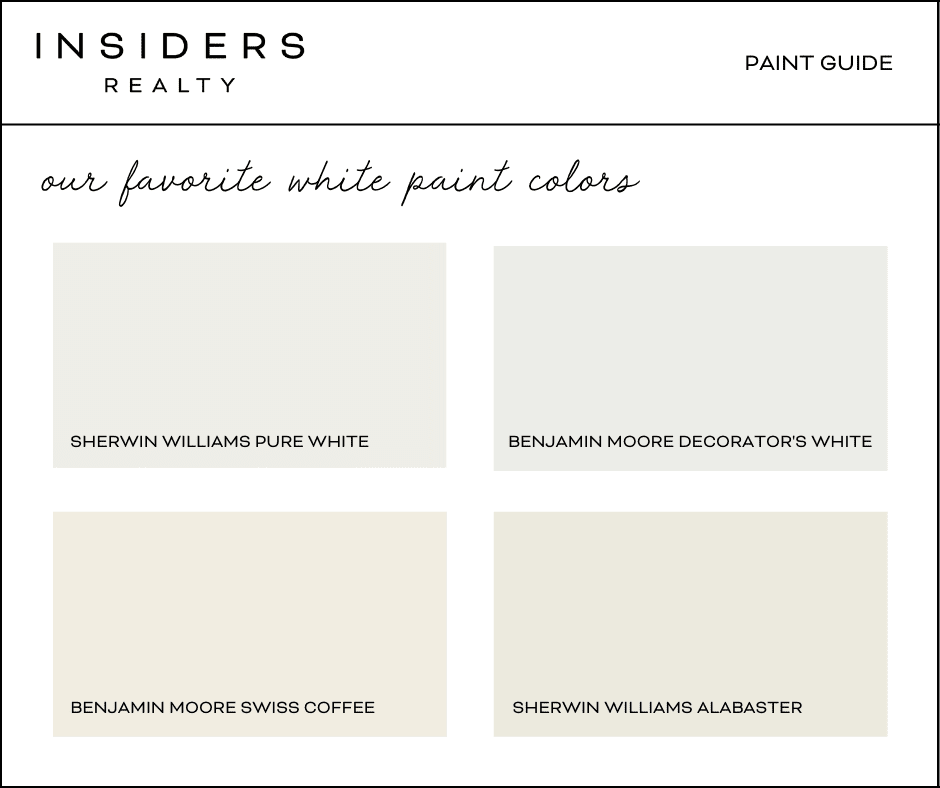 INSIDERS
REALTY

PAINT GUIDE

our favorite white paint colors

SHERWIN WILLIAMS PURE WHITE

BENJAMIN MOORE DECORATOR'S WHITE

BENJAMIN MOORE SWISS COFFEE

SHERWIN WILLIAMS ALABASTER